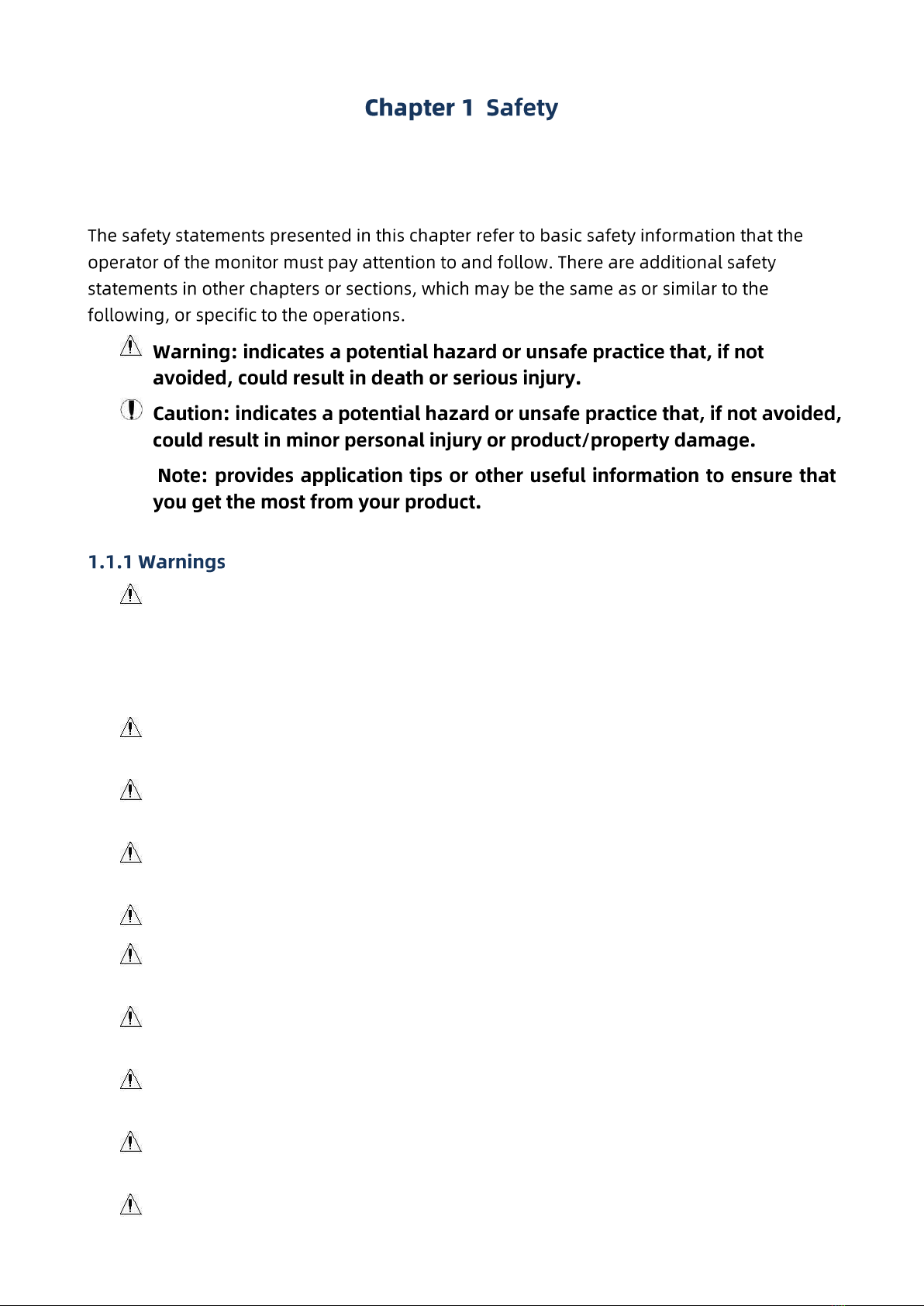 Chapter 1 Safety

The safety statements presented in this chapter refer to basic safety information that the operator of the monitor must pay attention to and follow. There are additional safety statements in other chapters or sections, which may be the same as or similar to the following, or specific to the operations.

Warning: indicates a potential hazard or unsafe practice that, if not avoided, could result in death or serious injury.

Caution: indicates a potential hazard or unsafe practice that, if not avoided, could result in minor personal injury or product/property damage.

Note: provides application tips or other useful information to ensure that you get the most from your product.

1.1.1 Warnings